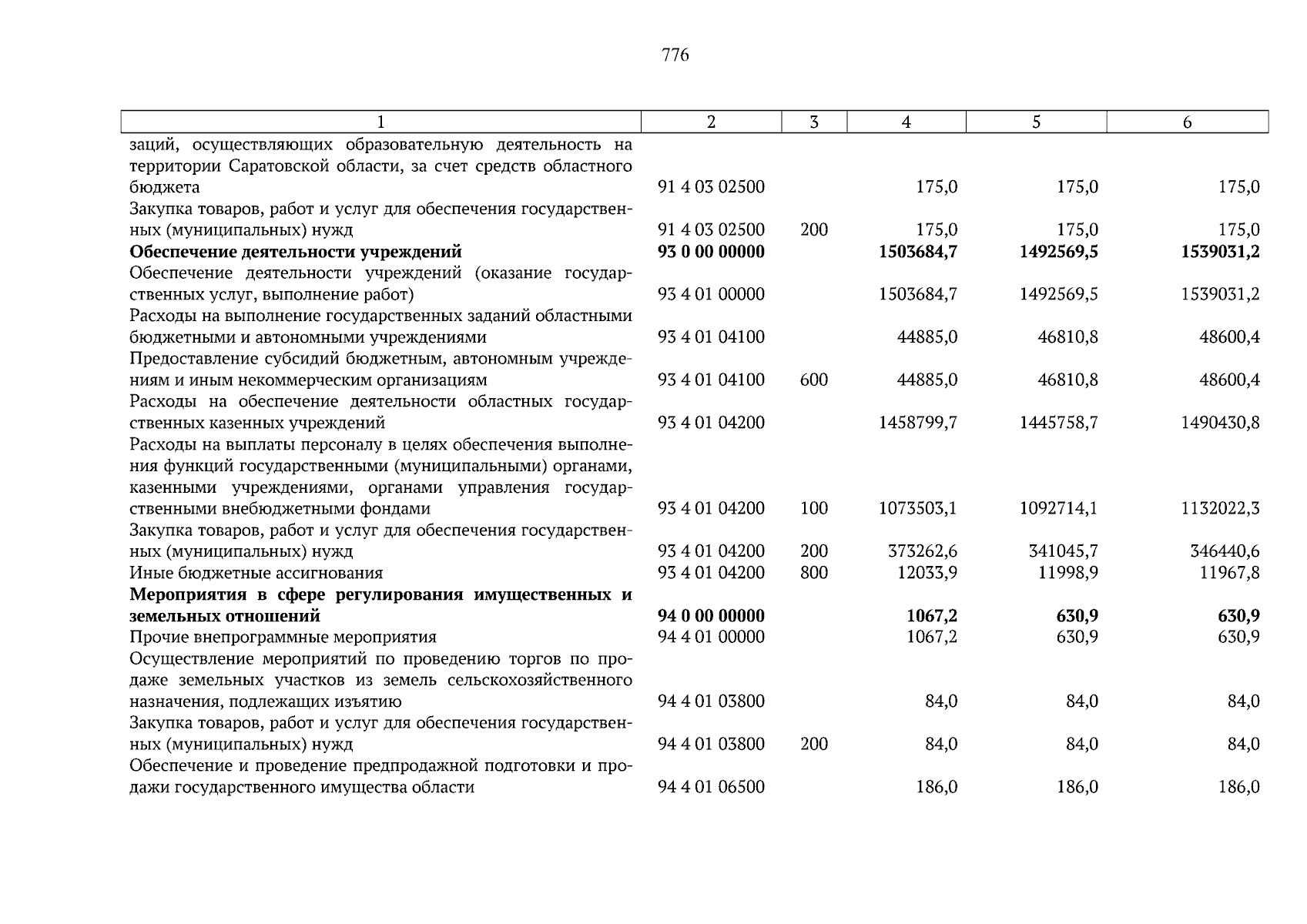 776

| 1 | 2 | 3 | 4 | 5 | 6 |
|---|---|---|---|---|---|
| заций, осуществляющих образовательную деятельность на территории Саратовской области, за счет средств областного бюджета | 91 4 03 02500 | | 175,0 | 175,0 | 175,0 |
| Закупка товаров, работ и услуг для обеспечения государственных (муниципальных) нужд | 91 4 03 02500 | 200 | 175,0 | 175,0 | 175,0 |
| **Обеспечение деятельности учреждений** | **93 0 00 00000** | | **1503684,7** | **1492569,5** | **1539031,2** |
| Обеспечение деятельности учреждений (оказание государственных услуг, выполнение работ) | 93 4 01 00000 | | 1503684,7 | 1492569,5 | 1539031,2 |
| Расходы на выполнение государственных заданий областными бюджетными и автономными учреждениями | 93 4 01 04100 | | 44885,0 | 46810,8 | 48600,4 |
| Предоставление субсидий бюджетным, автономным учреждениям и иным некоммерческим организациям | 93 4 01 04100 | 600 | 44885,0 | 46810,8 | 48600,4 |
| Расходы на обеспечение деятельности областных государственных казенных учреждений | 93 4 01 04200 | | 1458799,7 | 1445758,7 | 1490430,8 |
| Расходы на выплаты персоналу в целях обеспечения выполнения функций государственными (муниципальными) органами, казенными учреждениями, органами управления государственными внебюджетными фондами | 93 4 01 04200 | 100 | 1073503,1 | 1092714,1 | 1132022,3 |
| Закупка товаров, работ и услуг для обеспечения государственных (муниципальных) нужд | 93 4 01 04200 | 200 | 373262,6 | 341045,7 | 346440,6 |
| Иные бюджетные ассигнования | 93 4 01 04200 | 800 | 12033,9 | 11998,9 | 11967,8 |
| **Мероприятия в сфере регулирования имущественных и земельных отношений** | **94 0 00 00000** | | **1067,2** | **630,9** | **630,9** |
| Прочие внепрограммные мероприятия | 94 4 01 00000 | | 1067,2 | 630,9 | 630,9 |
| Осуществление мероприятий по проведению торгов по продаже земельных участков из земель сельскохозяйственного назначения, подлежащих изъятию | 94 4 01 03800 | | 84,0 | 84,0 | 84,0 |
| Закупка товаров, работ и услуг для обеспечения государственных (муниципальных) нужд | 94 4 01 03800 | 200 | 84,0 | 84,0 | 84,0 |
| Обеспечение и проведение предпродажной подготовки и продажи государственного имущества области | 94 4 01 06500 | | 186,0 | 186,0 | 186,0 |